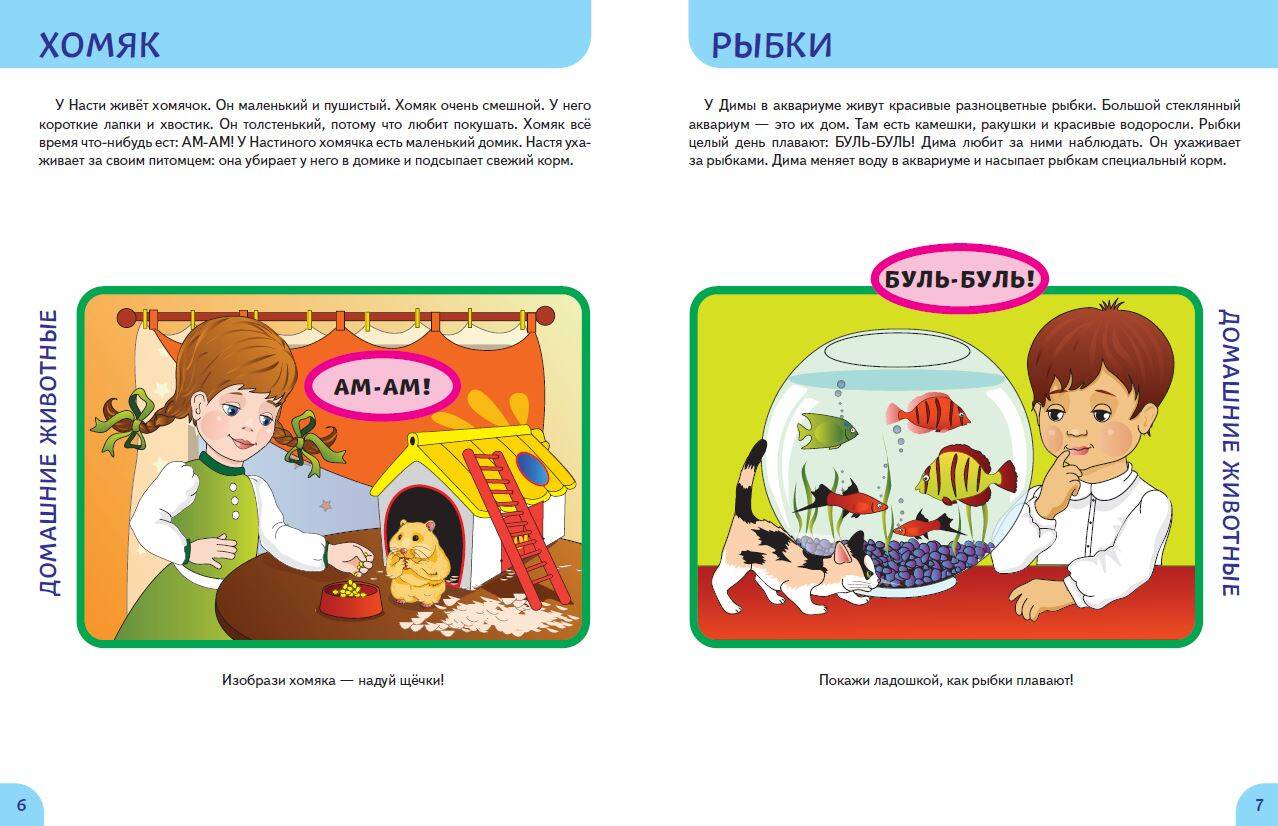 ХОМЯК

У Насти живёт хомячок. Он маленький и пушистый. Хомяк очень смешной. У него короткие лапки и хвостик. Он толстенький, потому что любит покушать. Хомяк всё время что-нибудь ест: АМ-АМ! У Настиного хомячка есть маленький домик. Настя ухаживает за своим питомцем: она убирает у него в домике и подсыпает свежий корм.

ДОМАШНИЕ ЖИВОТНЫЕ

АМ-АМ!

Изобрази хомяка — надуй щёчки!

6

РЫБКИ

У Димы в аквариуме живут красивые разноцветные рыбки. Большой стеклянный аквариум — это их дом. Там есть камешки, ракушки и красивые водоросли. Рыбки целый день плавают: БУЛЬ-БУЛЬ! Дима любит за ними наблюдать. Он ухаживает за рыбками. Дима меняет воду в аквариуме и насыпает рыбкам специальный корм.

БУЛЬ-БУЛЬ!

ДОМАШНИЕ ЖИВОТНЫЕ

Покажи ладошкой, как рыбки плавают!

7